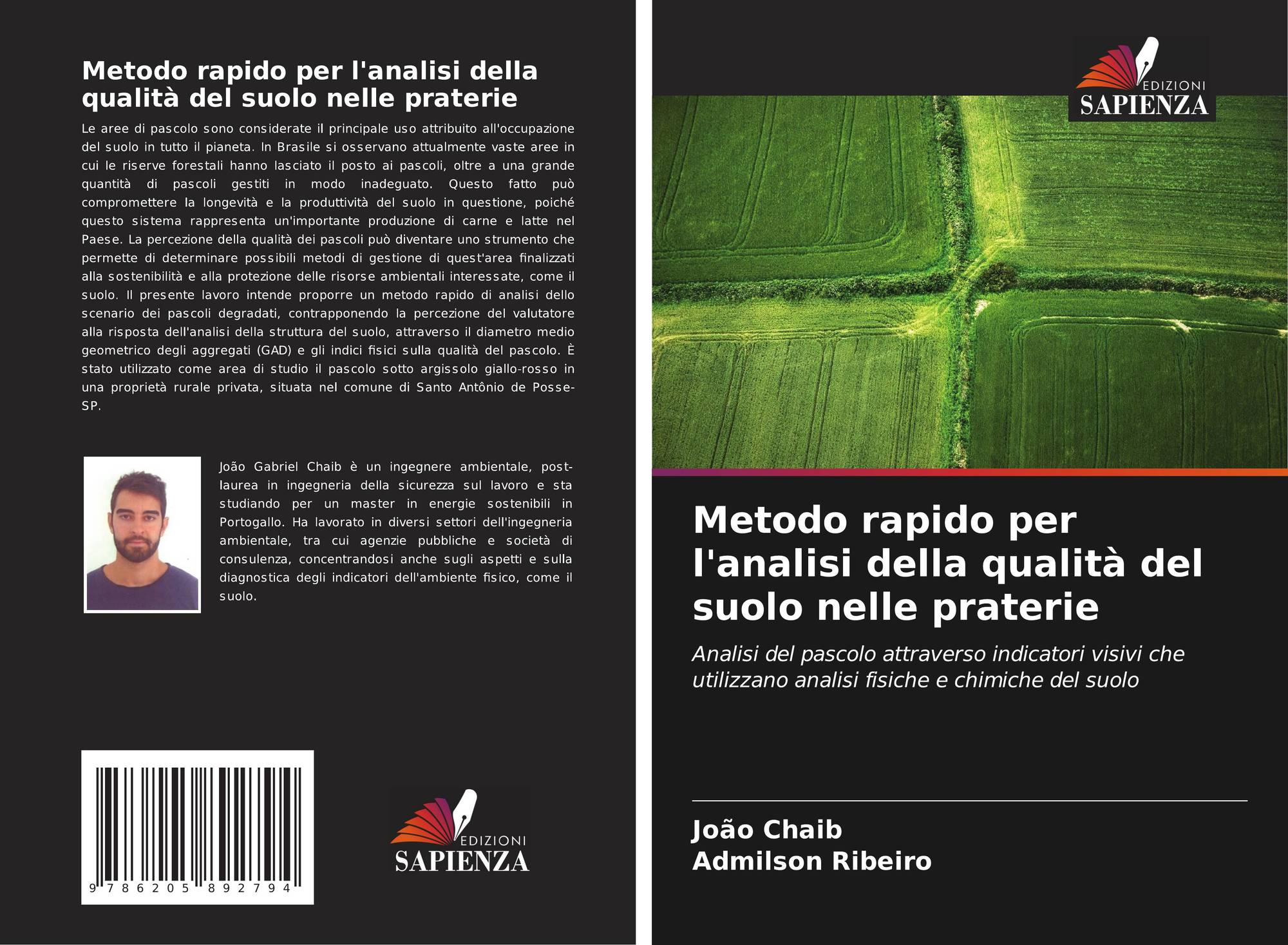 Metodo rapido per l'analisi della qualità del suolo nelle praterie

Le aree di pascolo sono considerate il principale uso attribuito all'occupazione del suolo in tutto il pianeta. In Brasile si osservano attualmente vaste aree in cui le riserve forestali hanno lasciato il posto ai pascoli, oltre a una grande quantità di pascoli gestiti in modo inadeguato. Questo fatto può compromettere la longevità e la produttività del suolo in questione, poiché questo sistema rappresenta un'importante produzione di carne e latte nel Paese. La percezione della qualità dei pascoli può diventare uno strumento che permette di determinare possibili metodi di gestione di quest'area finalizzati alla sostenibilità e alla protezione delle risorse ambientali interessate, come il suolo. Il presente lavoro intende proporre un metodo rapido di analisi dello scenario dei pascoli degradati, contrapponendo la percezione del valutatore alla risposta dell'analisi della struttura del suolo, attraverso il diametro medio geometrico degli aggregati (GAD) e gli indici fisici sulla qualità del pascolo. È stato utilizzato come area di studio il pascolo sotto argissolo giallo-rosso in una proprietà rurale privata, situata nel comune di Santo Antônio de Posse-SP.

João Gabriel Chaib è un ingegnere ambientale, post-laurea in ingegneria della sicurezza sul lavoro e sta studiando per un master in energie sostenibili in Portogallo. Ha lavorato in diversi settori dell'ingegneria ambientale, tra cui agenzie pubbliche e società di consulenza, concentrandosi anche sugli aspetti e sulla diagnostica degli indicatori dell'ambiente fisico, come il suolo.

9 786205 892794

EDIZIONI
SAPIENZA

EDIZIONI
SAPIENZA

Metodo rapido per l'analisi della qualità del suolo nelle praterie

Analisi del pascolo attraverso indicatori visivi che utilizzano analisi fisiche e chimiche del suolo

João Chaib
Admilson Ribeiro